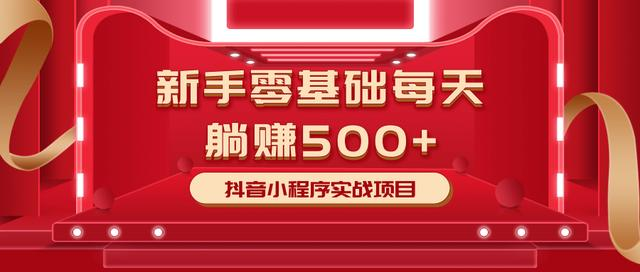 新手零基础每天
躺赚500+

抖音小程序实战项目